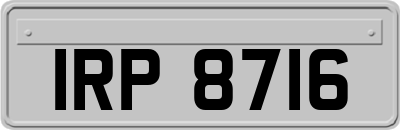 IRP 8716